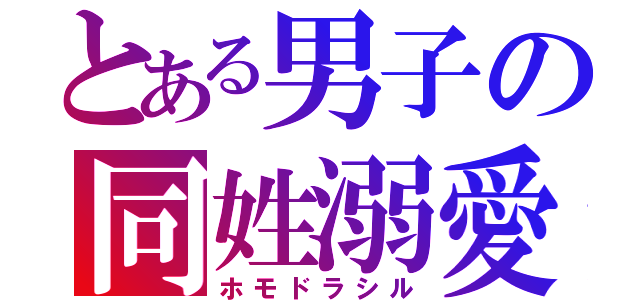 とある男子の
同姓溺愛
ホモドラシル